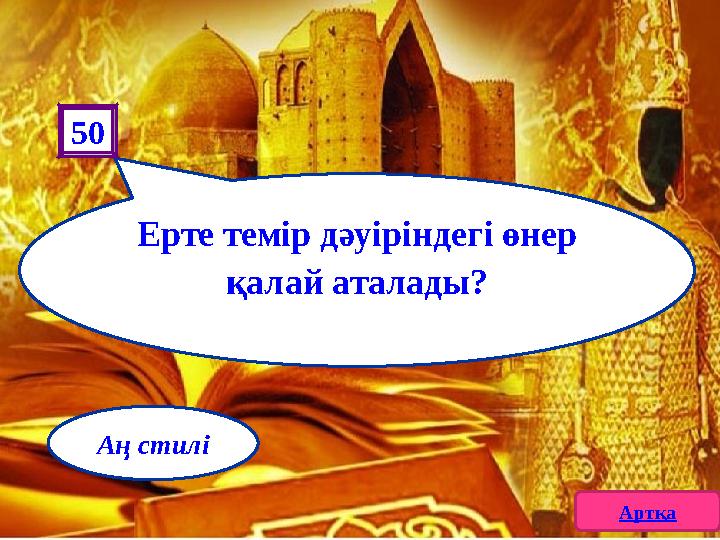 50

Ерте темір дәуіріндегі өнер қалай аталады?

Аң стилі

Артқа